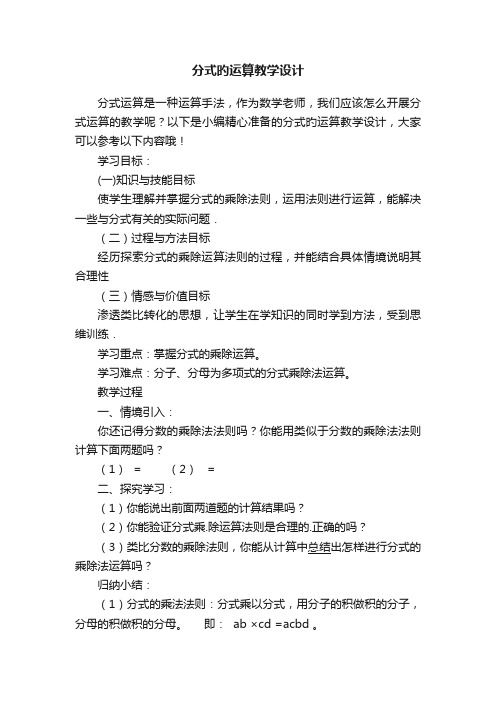 分式的运算教学设计

分式运算是一种运算手法，作为数学老师，我们应该怎么开展分式运算的教学呢？以下是小编精心准备的分式的运算教学设计，大家可以参考以下内容哦！

学习目标：

(一)知识与技能目标

使学生理解并掌握分式的乘除法则，运用法则进行运算，能解决一些与分式有关的实际问题．

（二）过程与方法目标

经历探索分式的乘除运算法则的过程，并能结合具体情境说明其合理性

（三）情感与价值目标

渗透类比转化的思想，让学生在学知识的同时学到方法，受到思维训练．

学习重点：掌握分式的乘除运算。

学习难点：分子、分母为多项式的分式乘除法运算。

教学过程

一、情境引入：

你还记得分数的乘除法法则吗？你能用类似于分数的乘除法法则计算下面两题吗？

（1） =　　（2） =

二、探究学习：

（1）你能说出前面两道题的计算结果吗？

（2）你能验证分式乘.除运算法则是合理的.正确的吗？

（3）类比分数的乘除法则，你能从计算中总结出怎样进行分式的乘除法运算吗？

归纳小结：

（1）分式的乘法法则：分式乘以分式，用分子的积做积的分子，分母的积做积的分母。　即： ab ×cd =acbd 。